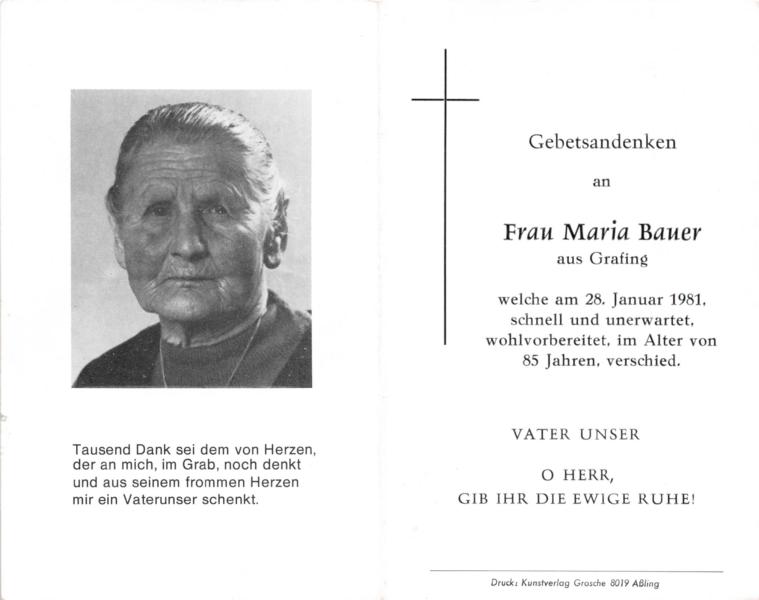 Tausend Dank sei dem von Herzen, der an mich, im Grab, noch denkt und aus seinem frommen Herzen mir ein Vaterunser schenkt.

Gebetsandenken

an

Frau Maria Bauer
aus Grafing

welche am 28. Januar 1981, schnell und unerwartet, wohlvorbereitet, im Alter von 85 Jahren, verschied.

VATER UNSER

O HERR,
GIB IHR DIE EWIGE RUHE!

Druck: Kunstverlag Grosche 8019 Aßling